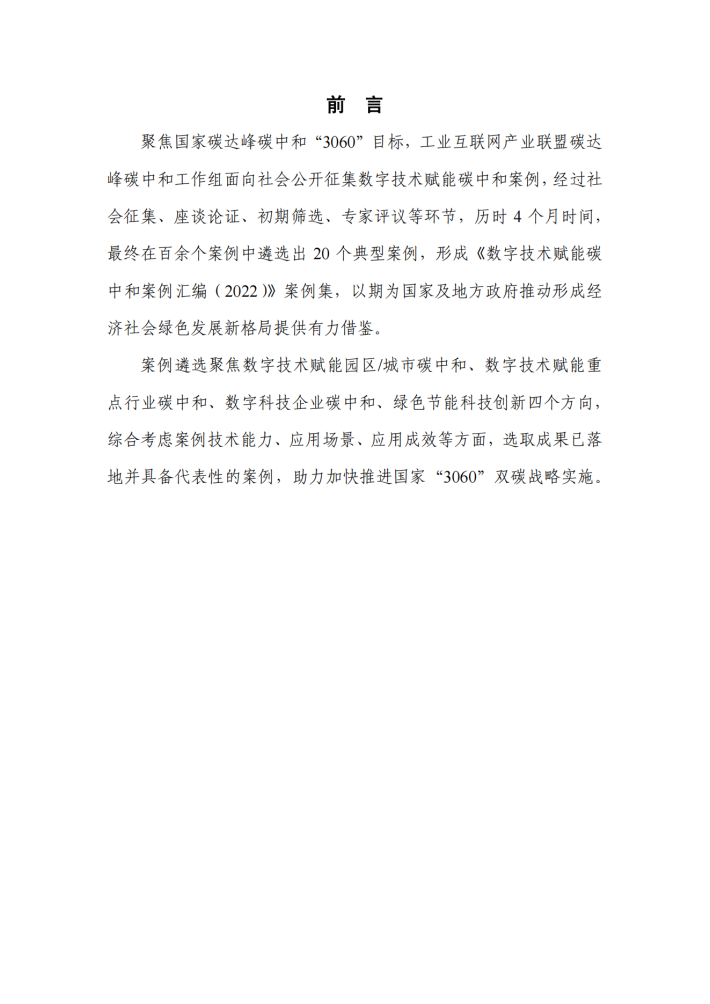 前 言

聚焦国家碳达峰碳中和“3060”目标，工业互联网产业联盟碳达峰碳中和工作组面向社会公开征集数字技术赋能碳中和案例，经过社会征集、座谈论证、初期筛选、专家评议等环节，历时 4 个月时间，最终在百余个案例中遴选出 20 个典型案例，形成《数字技术赋能碳中和案例汇编（2022）》案例集，以期为国家及地方政府推动形成经济社会绿色发展新格局提供有力借鉴。

案例遴选聚焦数字技术赋能园区/城市碳中和、数字技术赋能重点行业碳中和、数字科技企业碳中和、绿色节能科技创新四个方向，综合考虑案例技术能力、应用场景、应用成效等方面，选取成果已落地并具备代表性的案例，助力加快推进国家“3060”双碳战略实施。